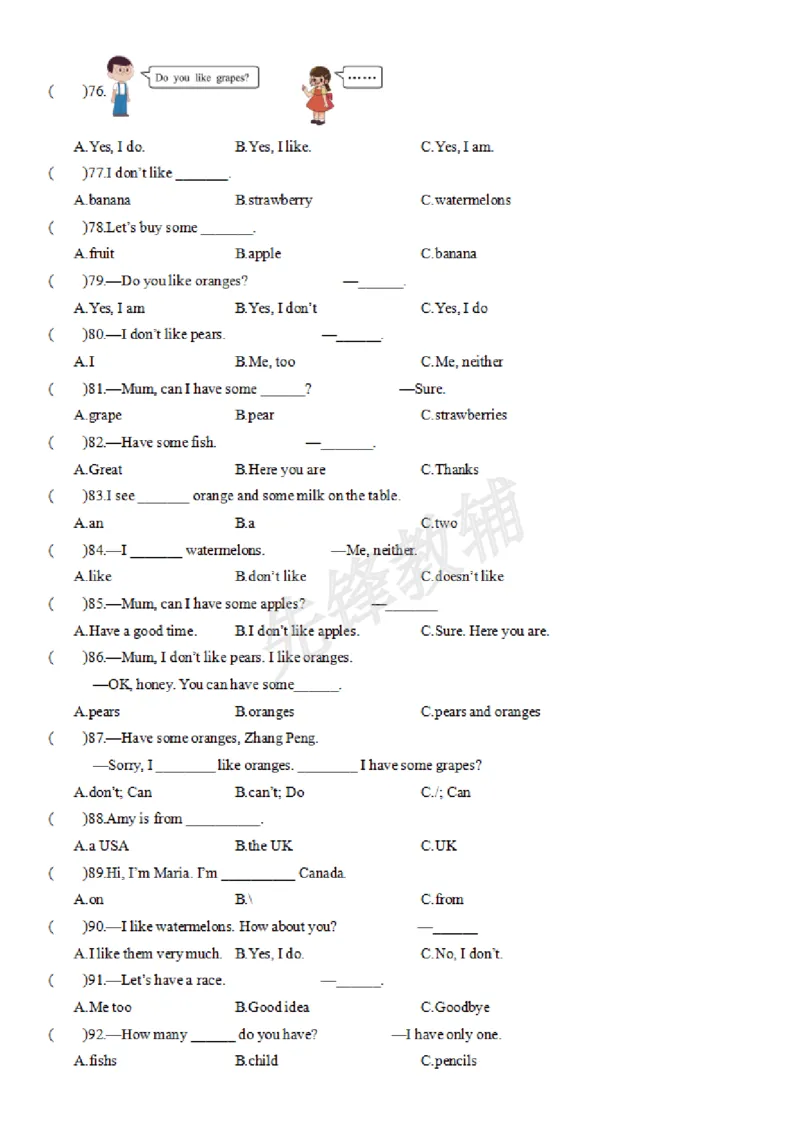 (     )76. Do you like grapes? ……

A.Yes, I do.     B.Yes, I like.     C.Yes, I am.

(     )77.I don't like ____.

A.banana     B.strawberry     C.watermelons

(     )78.Let's buy some ____.

A.fruit     B.apple     C.banana

(     )79.—Do you like oranges?     —____.

A.Yes, I am     B.Yes, I don't     C.Yes, I do

(     )80.—I don't like pears.     —____.

A.I     B.Me, too     C.Me, neither

(     )81.—Mum, can I have some ____?     —Sure.

A.grape     B.pear     C.strawberries

(     )82.—Have some fish.     —____.

A.Great     B.Here you are     C.Thanks

(     )83.I see ____ orange and some milk on the table.

A.an     B.a     C.two

(     )84.—I ____ watermelons.     —Me, neither.

A.like     B.don't like     C.doesn't like

(     )85.—Mum, can I have some apples?     —____

A.Have a good time.     B.I don't like apples.     C.Sure. Here you are.

(     )86.—Mum, I don't like pears. I like oranges.

—OK, honey. You can have some____.

A.pears     B.oranges     C.pears and oranges

(     )87.—Have some oranges, Zhang Peng.

—Sorry, I ____ like oranges. ____ I have some grapes?

A.don't; Can     B.can't; Do     C./; Can

(     )88.Amy is from ____.

A.a USA     B.the UK     C.UK

(     )89.Hi, I'm Maria. I'm ____ Canada.

A.on     B.\     C.from

(     )90.—I like watermelons. How about you?     —____

A.I like them very much.     B.Yes, I do.     C.No, I don't.

(     )91.—Let's have a race.     —____.

A.Me too     B.Good idea     C.Goodbye

(     )92.—How many ____ do you have?     —I have only one.

A.fishs     B.child     C.pencils

先锋教辅